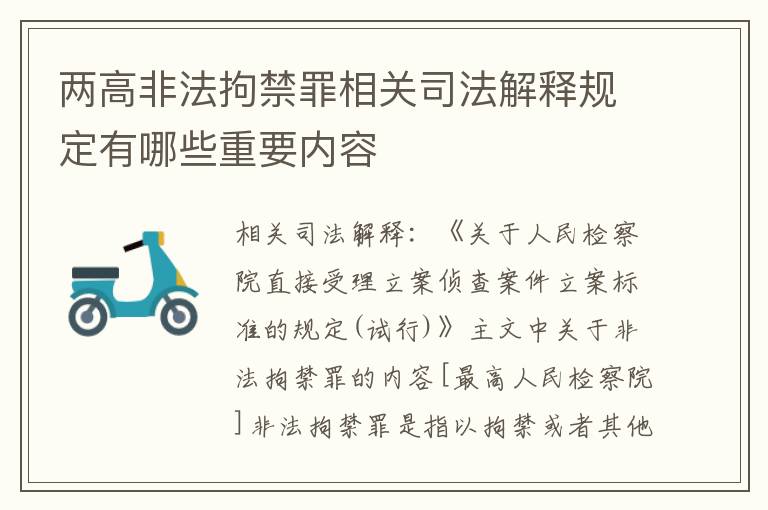 两高非法拘禁罪相关司法解释规定有哪些重要内容

相关司法解释：《关于人民检察院直接受理立案侦查案件立案标准的规定(试行)》主文中关于非法拘禁罪的内容[最高人民检察院]非法拘禁罪是指以拘禁或者其他